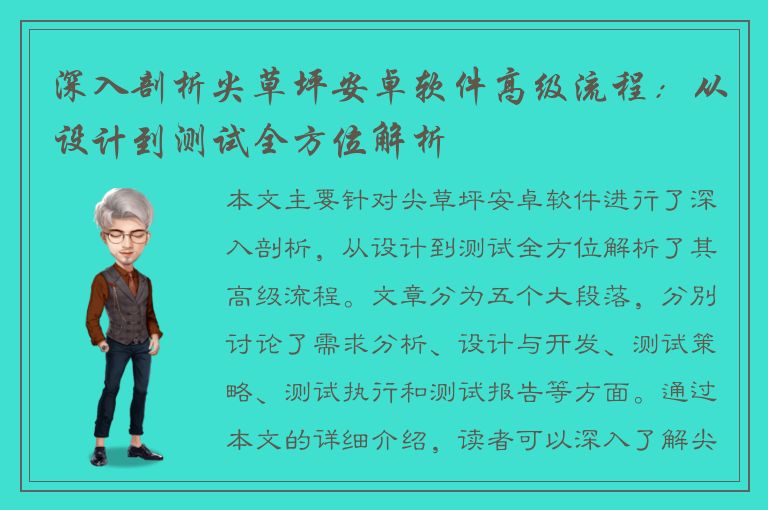 深入剖析尖草坪安卓软件高级流程：从设计到测试全方位解析

本文主要针对尖草坪安卓软件进行了深入剖析，从设计到测试全方位解析了其高级流程。文章分为五个大段落，分别讨论了需求分析、设计与开发、测试策略、测试执行和测试报告等方面。通过本文的详细介绍，读者可以深入了解尖